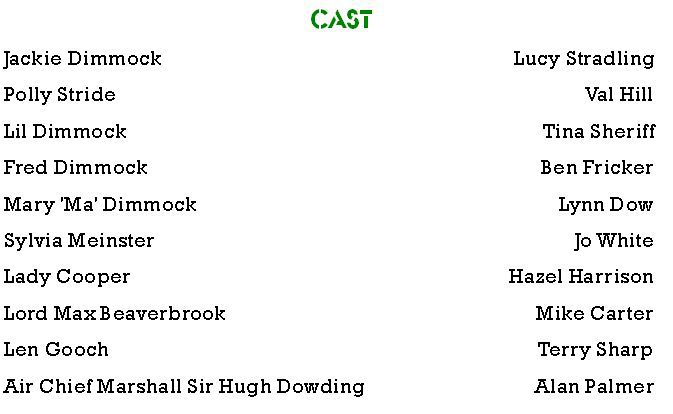 CAST

Jackie Dimmock Lucy Stradling
Polly Stride Val Hill
Lil Dimmock Tina Sheriff
Fred Dimmock Ben Fricker
Mary 'Ma' Dimmock Lynn Dow
Sylvia Meinster Jo White
Lady Cooper Hazel Harrison
Lord Max Beaverbrook Mike Carter
Len Gooch Terry Sharp
Air Chief Marshall Sir Hugh Dowding Alan Palmer